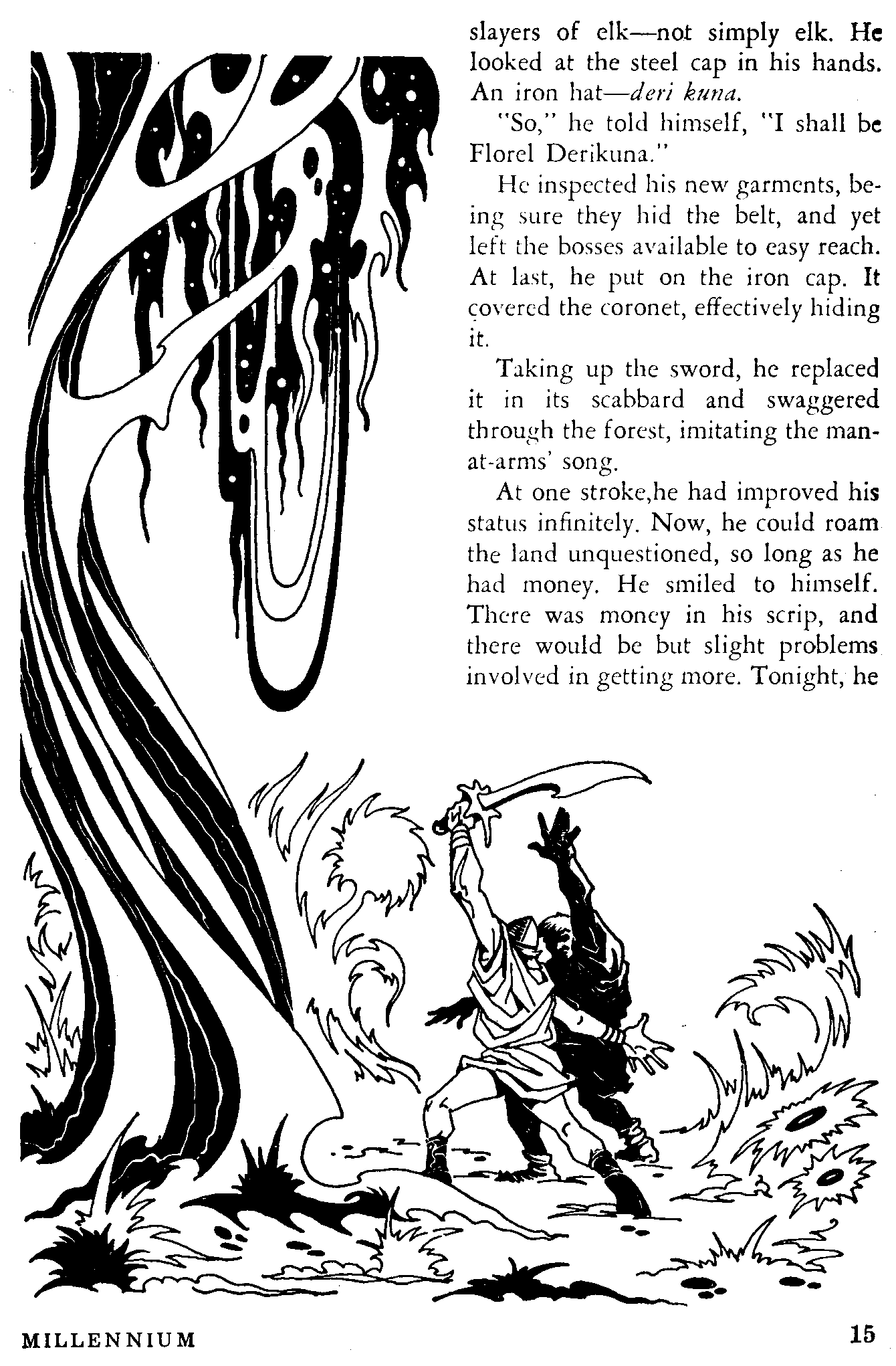 slayers of elk—not simply elk. He looked at the steel cap in his hands. An iron hat—deri kuna.

"So," he told himself, "I shall be Florel Derikuna."

He inspected his new garments, being sure they hid the belt, and yet left the bosses available to easy reach. At last, he put on the iron cap. It covered the coronet, effectively hiding it.

Taking up the sword, he replaced it in its scabbard and swaggered through the forest, imitating the man-at-arms' song.

At one stroke,he had improved his status infinitely. Now, he could roam the land unquestioned, so long as he had money. He smiled to himself. There was money in his scrip, and there would be but slight problems involved in getting more. Tonight, he

MILLENNIUM

15